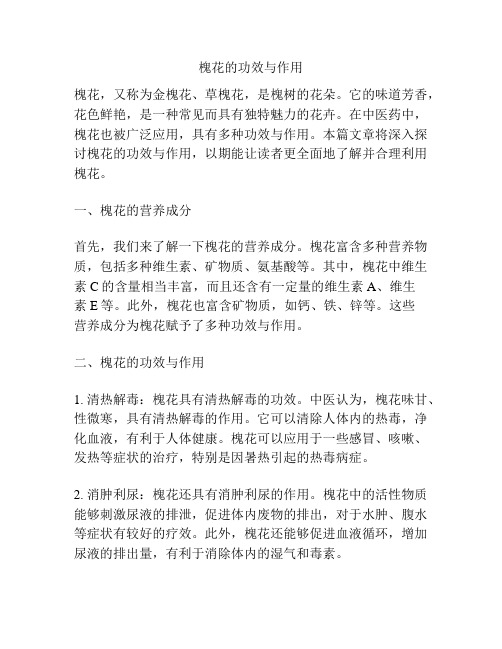 槐花的功效与作用

槐花，又称为金槐花、草槐花，是槐树的花朵。它的味道芳香，花色鲜艳，是一种常见而具有独特魅力的花卉。在中医药中，槐花也被广泛应用，具有多种功效与作用。本篇文章将深入探讨槐花的功效与作用，以期能让读者更全面地了解并合理利用槐花。

一、槐花的营养成分

首先，我们来了解一下槐花的营养成分。槐花富含多种营养物质，包括多种维生素、矿物质、氨基酸等。其中，槐花中维生素 C 的含量相当丰富，而且还含有一定量的维生素 A、维生素 E 等。此外，槐花也富含矿物质，如钙、铁、锌等。这些营养成分为槐花赋予了多种功效与作用。

二、槐花的功效与作用

1. 清热解毒：槐花具有清热解毒的功效。中医认为，槐花味甘、性微寒，具有清热解毒的作用。它可以清除人体内的热毒，净化血液，有利于人体健康。槐花可以应用于一些感冒、咳嗽、发热等症状的治疗，特别是因暑热引起的热毒病症。

2. 消肿利尿：槐花还具有消肿利尿的作用。槐花中的活性物质能够刺激尿液的排泄，促进体内废物的排出，对于水肿、腹水等症状有较好的疗效。此外，槐花还能够促进血液循环，增加尿液的排出量，有利于消除体内的湿气和毒素。